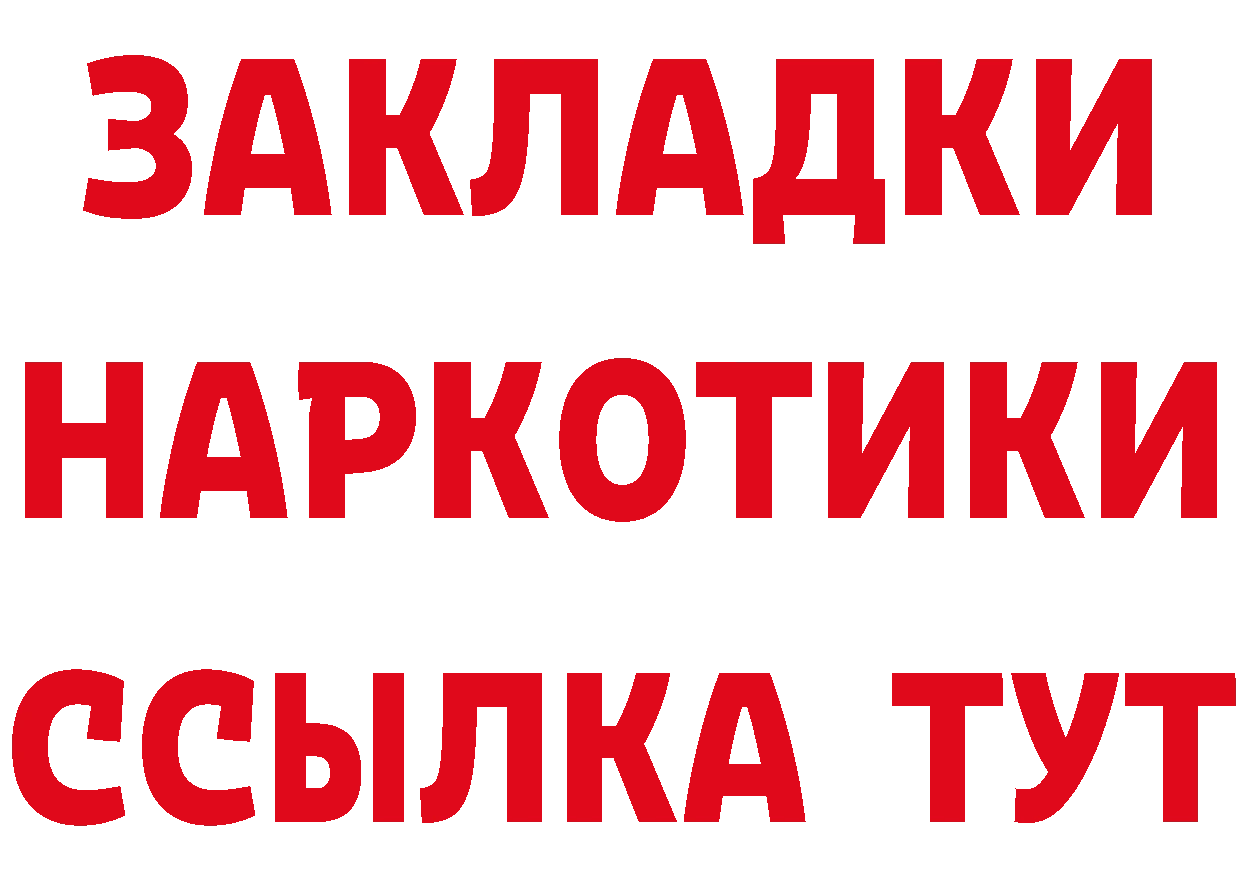 ЗАКЛАДКИ НАРКОТИКИ ССЫЛКА ТУТ